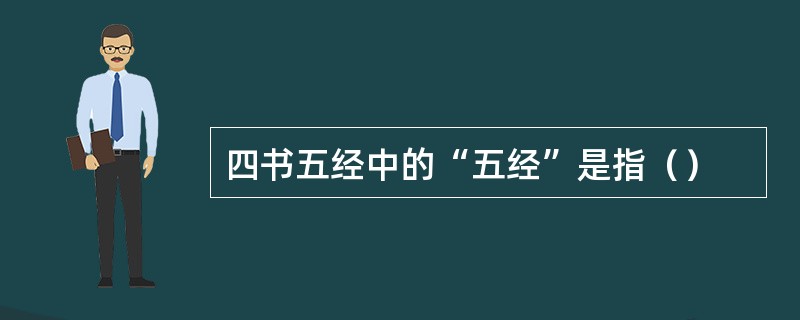 四书五经中的“五经”是指（）